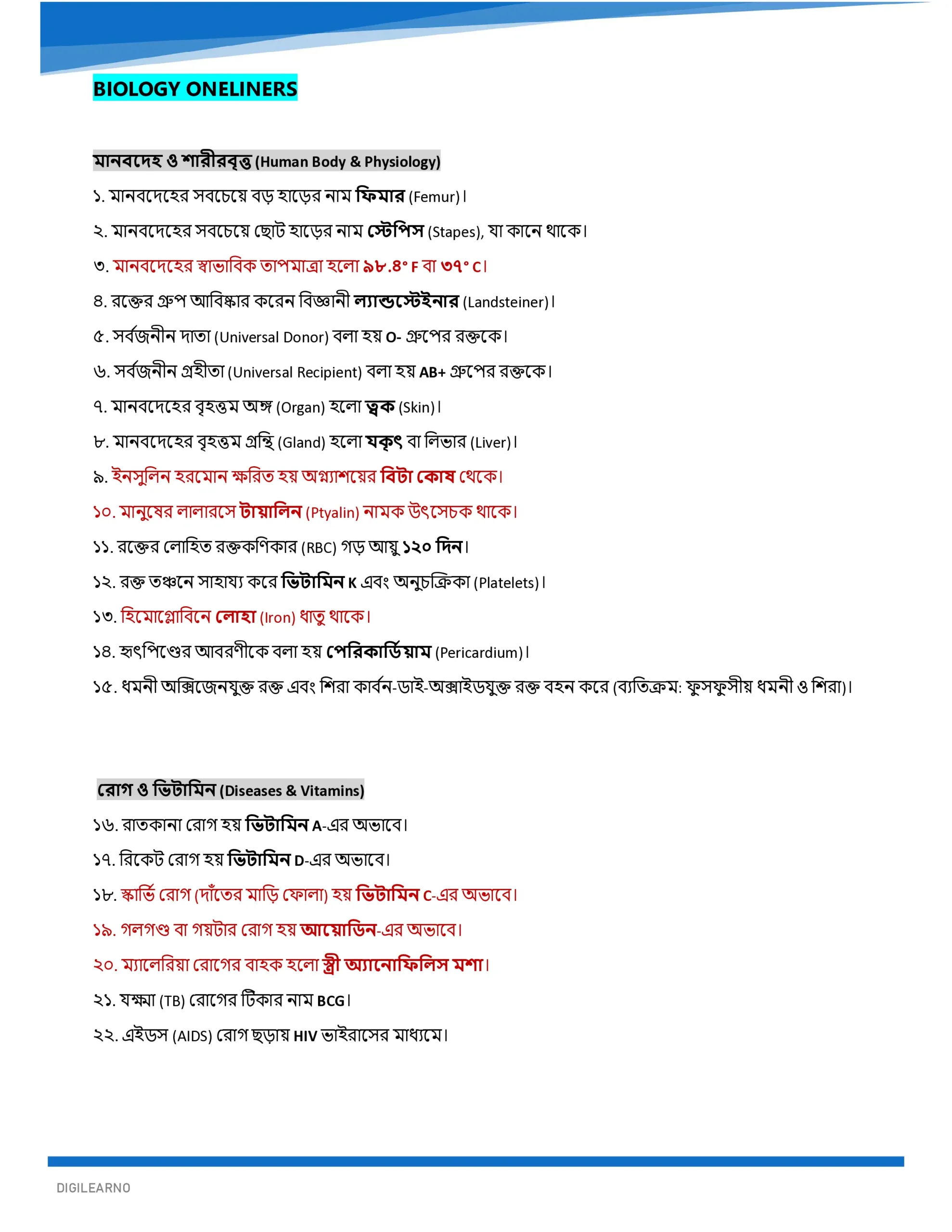 BIOLOGY ONELINERS

মানবদেহ ও শারীরবৃত্ত (Human Body & Physiology)

১. মানবদেহের সবচেয়ে বড় হাড়ের নাম ফিমার (Femur)।

২. মানবদেহের সবচেয়ে ছোট হাড়ের নাম স্টেপিস (Stapes), যা কানে থাকে।

৩. মানবদেহের স্বাভাবিক তাপমাত্রা হলো ৯৮.৪° F বা ৩৭° C।

৪. রক্তের গ্রুপ আবিষ্কার করেন বিজ্ঞানী ল্যান্ডস্টেইনার (Landsteiner)।

৫. সর্বজনীন দাতা (Universal Donor) বলা হয় O- গ্রুপের রক্তকে।

৬. সর্বজনীন গ্রহীতা (Universal Recipient) বলা হয় AB+ গ্রুপের রক্তকে।

৭. মানবদেহের বৃহত্তম অঙ্গ (Organ) হলো ত্বক (Skin)।

৮. মানবদেহের বৃহত্তম গ্রন্থি (Gland) হলো যকৃৎ বা লিভার (Liver)।

৯. ইনসুলিন হরমোন ক্ষরিত হয় অগ্ন্যাশয়ের বিটা কোষ থেকে।

১০. মানুষের লালারসে টায়ালিন (Ptyalin) নামক উৎসেচক থাকে।

১১. রক্তের লোহিত রক্তকণিকার (RBC) গড় আয়ু ১২০ দিন।

১২. রক্ত তঞ্চনে সাহায্য করে ভিটামিন K এবং অনুচক্রিকা (Platelets)।

১৩. হিমোগ্লোবিনে লোহা (Iron) ধাতু থাকে।

১৪. হৃৎপিণ্ডের আবরণীকে বলা হয় পেরিকার্ডিয়াম (Pericardium)।

১৫. ধমনী অক্সিজেনযুক্ত রক্ত এবং শিরা কার্বন-ডাই-অক্সাইডযুক্ত রক্ত বহন করে (ব্যতিক্রম: ফুসফুসীয় ধমনী ও শিরা)।

রোগ ও ভিটামিন (Diseases & Vitamins)

১৬. রাতকানা রোগ হয় ভিটামিন A-এর অভাবে।

১৭. রিকেট রোগ হয় ভিটামিন D-এর অভাবে।

১৮. স্কার্ভি রোগ (দাঁতের মাড়ি ফোলা) হয় ভিটামিন C-এর অভাবে।

১৯. গলগণ্ড বা গয়টার রোগ হয় আয়োডিন-এর অভাবে।

২০. ম্যালেরিয়া রোগের বাহক হলো স্ত্রী অ্যানোফিলিস মশা।

২১. যক্ষ্মা (TB) রোগের টিকার নাম BCG।

২২. এইডস (AIDS) রোগ ছড়ায় HIV ভাইরাসের মাধ্যমে।

DIGILEARNO